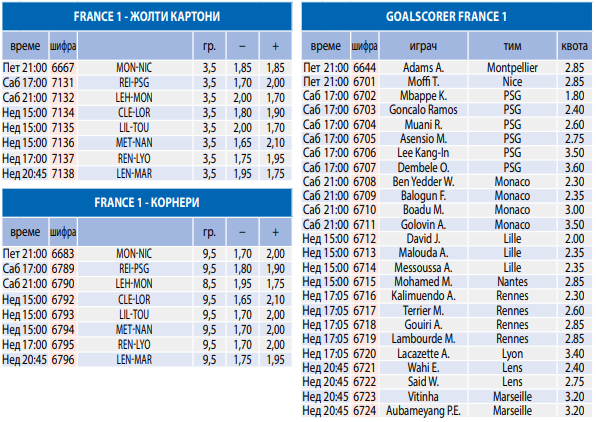 FRANCE 1 - ЖОЛТИ КАРТОНИ

| време | шифра | | гр. | – | + |
|---|---|---|---|---|---|
| Пет 21:00 | 6667 | MON-NIC | 3,5 | 1,85 | 1,85 |
| Саб 17:00 | 7131 | REI-PSG | 3,5 | 1,70 | 2,00 |
| Саб 21:00 | 7132 | LEH-MON | 3,5 | 2,00 | 1,70 |
| Нед 15:00 | 7134 | CLE-LOR | 3,5 | 1,80 | 1,90 |
| Нед 15:00 | 7135 | LIL-TOU | 3,5 | 2,00 | 1,70 |
| Нед 15:00 | 7136 | MET-NAN | 3,5 | 1,65 | 2,10 |
| Нед 17:00 | 7137 | REN-LYO | 3,5 | 1,75 | 1,95 |
| Нед 20:45 | 7138 | LEN-MAR | 3,5 | 1,95 | 1,75 |

FRANCE 1 - КОРНЕРИ

| време | шифра | | гр. | – | + |
|---|---|---|---|---|---|
| Пет 21:00 | 6683 | MON-NIC | 9,5 | 1,70 | 2,00 |
| Саб 17:00 | 6789 | REI-PSG | 9,5 | 1,80 | 1,90 |
| Саб 21:00 | 6790 | LEH-MON | 8,5 | 1,95 | 1,75 |
| Нед 15:00 | 6792 | CLE-LOR | 9,5 | 1,65 | 2,10 |
| Нед 15:00 | 6793 | LIL-TOU | 9,5 | 1,70 | 2,00 |
| Нед 15:00 | 6794 | MET-NAN | 9,5 | 1,70 | 2,00 |
| Нед 17:00 | 6795 | REN-LYO | 9,5 | 1,70 | 2,00 |
| Нед 20:45 | 6796 | LEN-MAR | 9,5 | 1,75 | 1,95 |

GOALSCORER FRANCE 1

| време | шифра | играч | тим | квота |
|---|---|---|---|---|
| Пет 21:00 | 6644 | Adams A. | Montpellier | 2.85 |
| Пет 21:00 | 6701 | Moffi T. | Nice | 2.85 |
| Саб 17:00 | 6702 | Mbappe K. | PSG | 1.80 |
| Саб 17:00 | 6703 | Goncalo Ramos | PSG | 2.40 |
| Саб 17:00 | 6704 | Muani R. | PSG | 2.60 |
| Саб 17:00 | 6705 | Asensio M. | PSG | 2.75 |
| Саб 17:00 | 6706 | Lee Kang-In | PSG | 3.50 |
| Саб 17:00 | 6707 | Dembele O. | PSG | 3.60 |
| Саб 21:00 | 6708 | Ben Yedder W. | Monaco | 2.30 |
| Саб 21:00 | 6709 | Balogun F. | Monaco | 2.35 |
| Саб 21:00 | 6710 | Boadu M. | Monaco | 3.00 |
| Саб 21:00 | 6711 | Golovin A. | Monaco | 3.50 |
| Нед 15:00 | 6712 | David J. | Lille | 2.00 |
| Нед 15:00 | 6713 | Malouda A. | Lille | 2.35 |
| Нед 15:00 | 6714 | Messoussa A. | Lille | 2.35 |
| Нед 15:00 | 6715 | Mohamed M. | Nantes | 2.85 |
| Нед 17:05 | 6716 | Kalimuendo A. | Rennes | 2.30 |
| Нед 17:05 | 6717 | Terrier M. | Rennes | 2.60 |
| Нед 17:05 | 6718 | Gouiri A. | Rennes | 2.85 |
| Нед 17:05 | 6719 | Lambourde M. | Rennes | 2.85 |
| Нед 17:05 | 6720 | Lacazette A. | Lyon | 3.40 |
| Нед 20:45 | 6721 | Wahi E. | Lens | 2.40 |
| Нед 20:45 | 6722 | Said W. | Lens | 2.75 |
| Нед 20:45 | 6723 | Vitinha | Marseille | 3.20 |
| Нед 20:45 | 6724 | Aubameyang P.E. | Marseille | 3.20 |